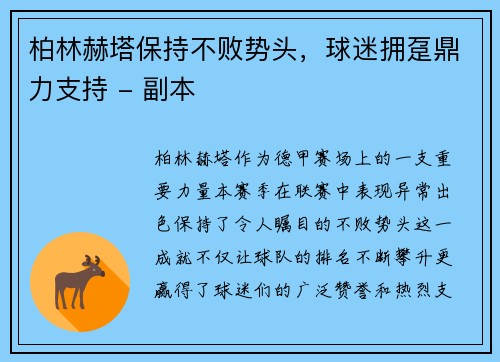 柏林赫塔保持不败势头，球迷拥趸鼎力支持 – 副本

柏林赫塔作为德甲赛场上的一支重要力量本赛季在联赛中表现异常出色保持了令人瞩目的不败势头这一成就不仅让球队的排名不断攀升更赢得了球迷们的广泛赞誉和热烈支